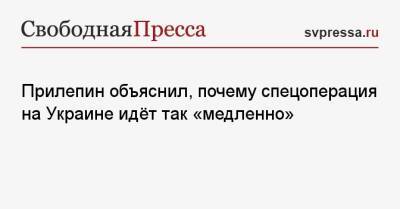 СвободнаяПресса

svpressa.ru

Прилепин объяснил, почему спецоперация на Украине идёт так «медленно»